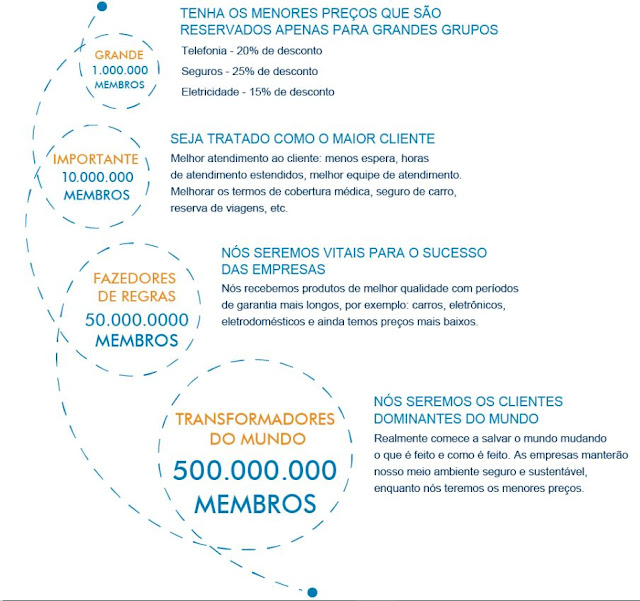 GRANDE
1.000.000
MEMBROS

TENHA OS MENORES PREÇOS QUE SÃO RESERVADOS APENAS PARA GRANDES GRUPOS

Telefonia - 20% de desconto

Seguros - 25% de desconto

Eletricidade - 15% de desconto

IMPORTANTE
10.000.000
MEMBROS

SEJA TRATADO COMO O MAIOR CLIENTE

Melhor atendimento ao cliente: menos espera, horas de atendimento estendidos, melhor equipe de atendimento. Melhorar os termos de cobertura médica, seguro de carro, reserva de viagens, etc.

FAZEDORES DE REGRAS
50.000.0000
MEMBROS

NÓS SEREMOS VITAIS PARA O SUCESSO DAS EMPRESAS

Nós recebemos produtos de melhor qualidade com períodos de garantia mais longos, por exemplo: carros, eletrônicos, eletrodomésticos e ainda temos preços mais baixos.

TRANSFORMADORES DO MUNDO
500.000.000
MEMBROS

NÓS SEREMOS OS CLIENTES DOMINANTES DO MUNDO

Realmente comece a salvar o mundo mudando o que é feito e como é feito. As empresas manterão nosso meio ambiente seguro e sustentável, enquanto nós teremos os menores preços.